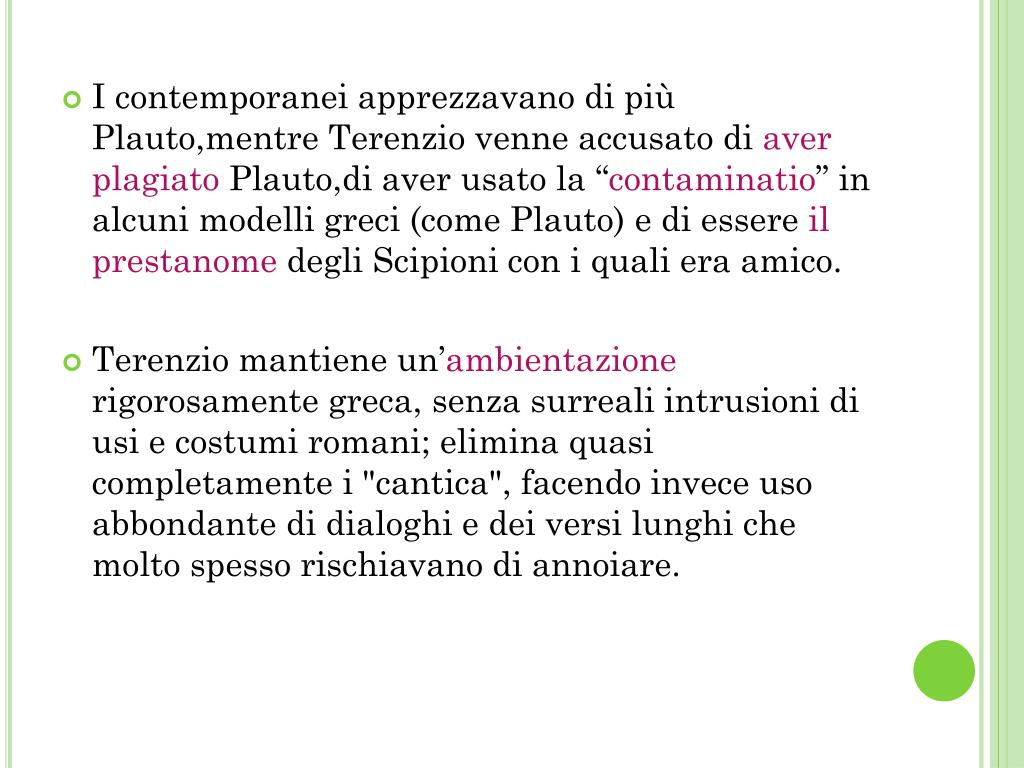 I contemporanei apprezzavano di più Plauto,mentre Terenzio venne accusato di aver plagiato Plauto,di aver usato la “contaminatio” in alcuni modelli greci (come Plauto) e di essere il prestanome degli Scipioni con i quali era amico.

Terenzio mantiene un’ambientazione rigorosamente greca, senza surreali intrusioni di usi e costumi romani; elimina quasi completamente i "cantica", facendo invece uso abbondante di dialoghi e dei versi lunghi che molto spesso rischiavano di annoiare.